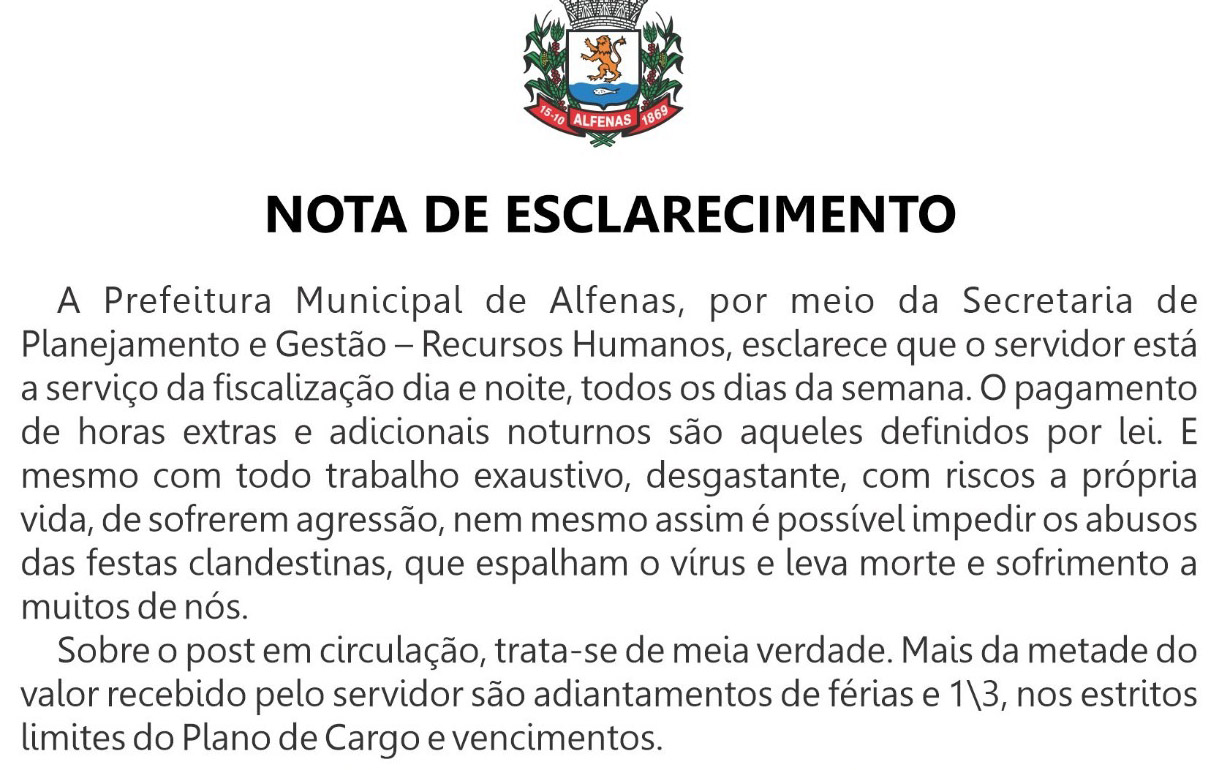 15-10 ALFENAS 1869

NOTA DE ESCLARECIMENTO

A Prefeitura Municipal de Alfenas, por meio da Secretaria de Planejamento e Gestão – Recursos Humanos, esclarece que o servidor está a serviço da fiscalização dia e noite, todos os dias da semana. O pagamento de horas extras e adicionais noturnos são aqueles definidos por lei. E mesmo com todo trabalho exaustivo, desgastante, com riscos a própria vida, de sofrerem agressão, nem mesmo assim é possível impedir os abusos das festas clandestinas, que espalham o vírus e leva morte e sofrimento a muitos de nós.

Sobre o post em circulação, trata-se de meia verdade. Mais da metade do valor recebido pelo servidor são adiantamentos de férias e 1\3, nos estritos limites do Plano de Cargo e vencimentos.